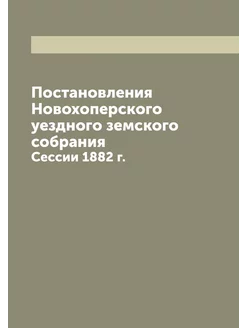 Постановления Новохоперского уездного земского собрания
Сессии 1882 г.